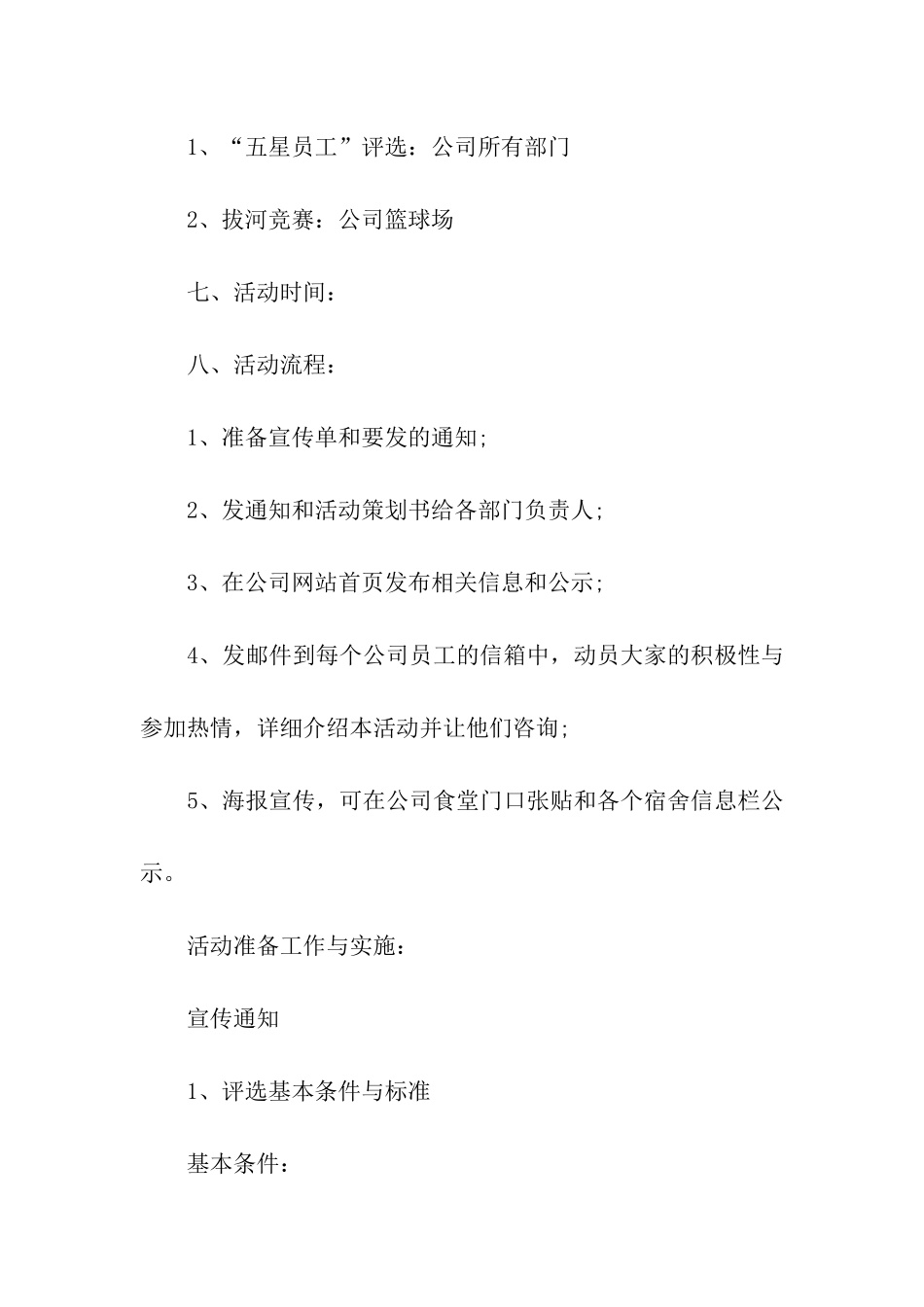 1、“五星员工”评选：公司所有部门

2、拔河竞赛：公司篮球场

七、活动时间：

八、活动流程：

1、准备宣传单和要发的通知;

2、发通知和活动策划书给各部门负责人;

3、在公司网站首页发布相关信息和公示;

4、发邮件到每个公司员工的信箱中，动员大家的积极性与参加热情，详细介绍本活动并让他们咨询;

5、海报宣传，可在公司食堂门口张贴和各个宿舍信息栏公示。

活动准备工作与实施：

宣传通知

1、评选基本条件与标准

基本条件：